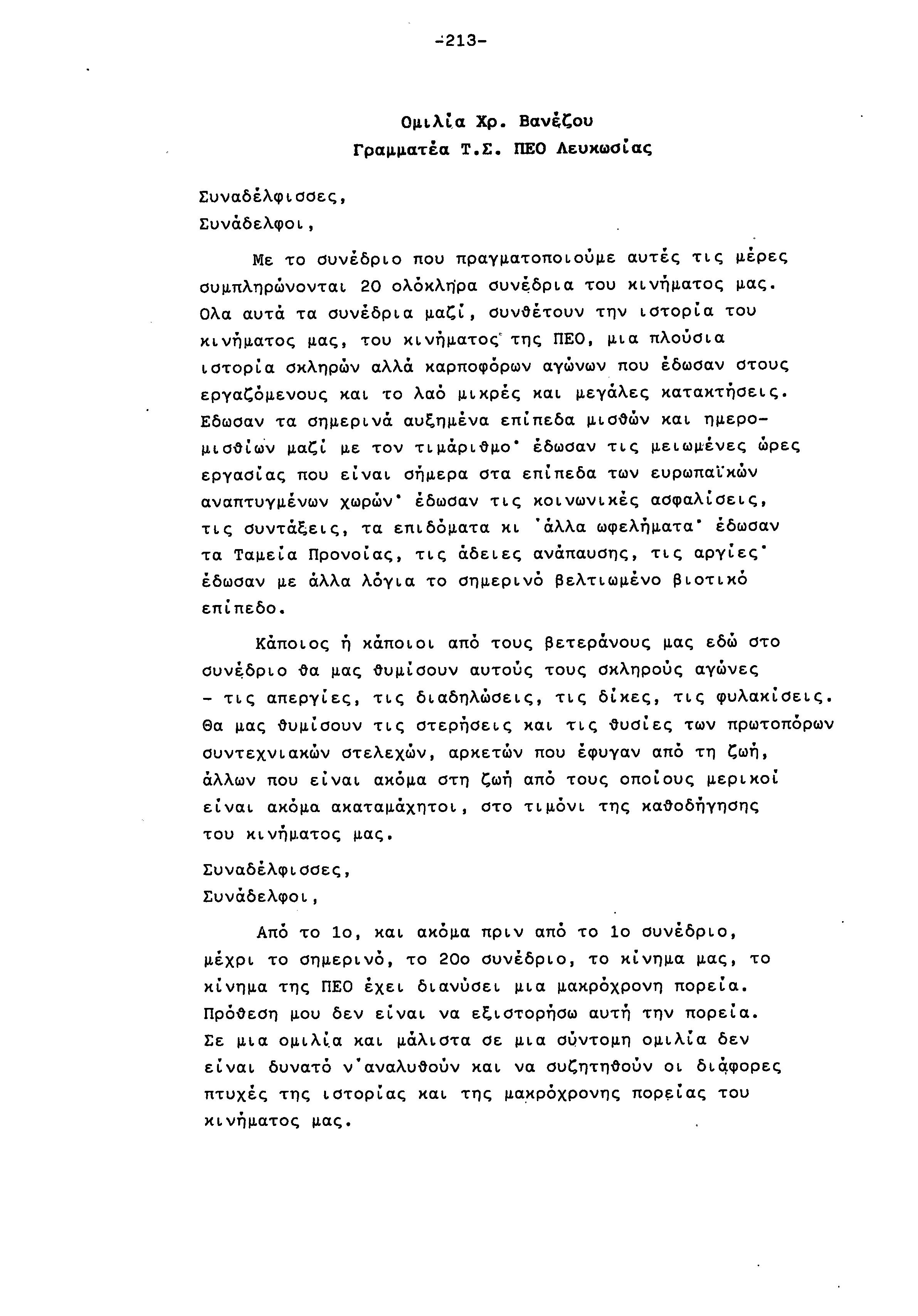 -213-

Ομιλία Χρ. Βανέζου
Γραμματέα Τ.Σ. ΠΕΟ Λευκωσίας

Συναδέλφισσες,
Συνάδελφοι,

Με το συνέδριο που πραγματοποιούμε αυτές τις μέρες συμπληρώνονται 20 ολόκληρα συνέδρια του κινήματος μας. Ολα αυτά τα συνέδρια μαζί, συνθέτουν την ιστορία του κινήματος μας, του κινήματος της ΠΕΟ, μια πλούσια ιστορία σκληρών αλλά καρποφόρων αγώνων που έδωσαν στους εργαζόμενους και το λαό μικρές και μεγάλες κατακτήσεις. Εδωσαν τα σημερινά αυξημένα επίπεδα μισθών και ημερομισθίων μαζί με τον τιμάριθμο· έδωσαν τις μειωμένες ώρες εργασίας που είναι σήμερα στα επίπεδα των ευρωπαϊκών αναπτυγμένων χωρών· έδωσαν τις κοινωνικές ασφαλίσεις, τις συντάξεις, τα επιδόματα κι 'άλλα ωφελήματα· έδωσαν τα Ταμεία Προνοίας, τις άδειες ανάπαυσης, τις αργίες· έδωσαν με άλλα λόγια το σημερινό βελτιωμένο βιοτικό επίπεδο.

Κάποιος ή κάποιοι από τους βετεράνους μας εδώ στο συνέδριο θα μας θυμίσουν αυτούς τους σκληρούς αγώνες - τις απεργίες, τις διαδηλώσεις, τις δίκες, τις φυλακίσεις. Θα μας θυμίσουν τις στερήσεις και τις θυσίες των πρωτοπόρων συντεχνιακών στελεχών, αρκετών που έφυγαν από τη ζωή, άλλων που είναι ακόμα στη ζωή από τους οποίους μερικοί είναι ακόμα ακαταμάχητοι, στο τιμόνι της καθοδήγησης του κινήματος μας.

Συναδέλφισσες,
Συνάδελφοι,

Από το 1ο, και ακόμα πριν από το 1ο συνέδριο, μέχρι το σημερινό, το 20ο συνέδριο, το κίνημα μας, το κίνημα της ΠΕΟ έχει διανύσει μια μακρόχρονη πορεία. Πρόθεση μου δεν είναι να εξιστορήσω αυτή την πορεία. Σε μια ομιλία και μάλιστα σε μια σύντομη ομιλία δεν είναι δυνατό ν'αναλυθούν και να συζητηθούν οι διάφορες πτυχές της ιστορίας και της μακρόχρονης πορείας του κινήματος μας.